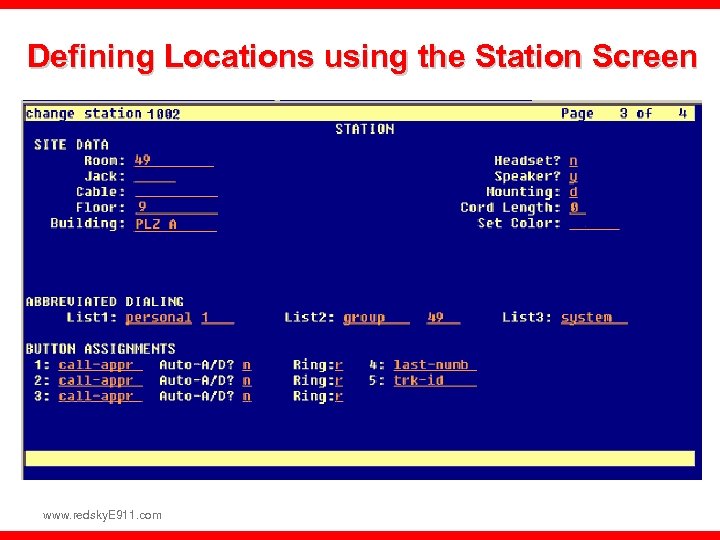 Defining Locations using the Station Screen

change station 1002 Page 3 of 4

STATION

SITE DATA

Room: 49

Jack:

Cable:

Floor: 9

Building: PLZ A

Headset? n

Speaker? y

Mounting: d

Cord Length: 0

Set Color:

ABBREVIATED DIALING

List1: personal 1 List2: group 49 List3: system

BUTTON ASSIGNMENTS

1: call-appr Auto-A/D? n Ring:r 4: last-numb

2: call-appr Auto-A/D? n Ring:r 5: trk-id

3: call-appr Auto-A/D? n Ring:r

www.redskyE911.com